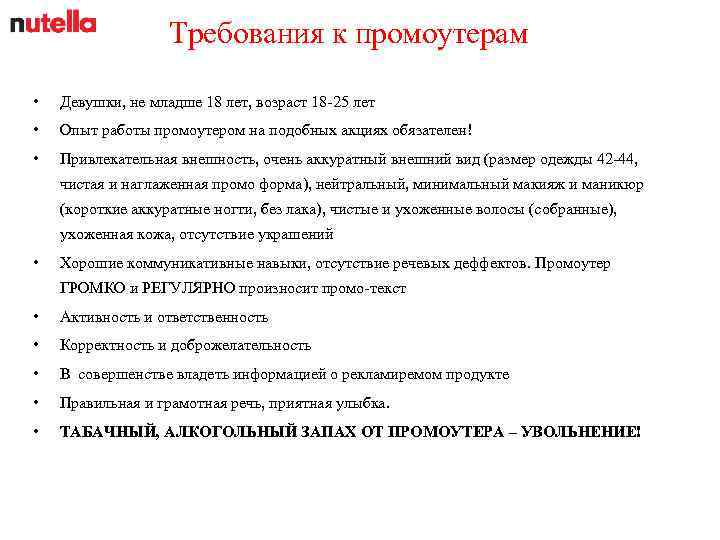 nutella

Требования к промоутерам

• Девушки, не младше 18 лет, возраст 18-25 лет
• Опыт работы промоутером на подобных акциях обязателен!
• Привлекательная внешность, очень аккуратный внешний вид (размер одежды 42-44, чистая и наглаженная промо форма), нейтральный, минимальный макияж и маникюр (короткие аккуратные ногти, без лака), чистые и ухоженные волосы (собранные), ухоженная кожа, отсутствие украшений
• Хорошие коммуникативные навыки, отсутствие речевых деффектов. Промоутер ГРОМКО и РЕГУЛЯРНО произносит промо-текст
• Активность и ответственность
• Корректность и доброжелательность
• В совершенстве владеть информацией о рекламиремом продукте
• Правильная и грамотная речь, приятная улыбка.
• ТАБАЧНЫЙ, АЛКОГОЛЬНЫЙ ЗАПАХ ОТ ПРОМОУТЕРА – УВОЛЬНЕНИЕ!